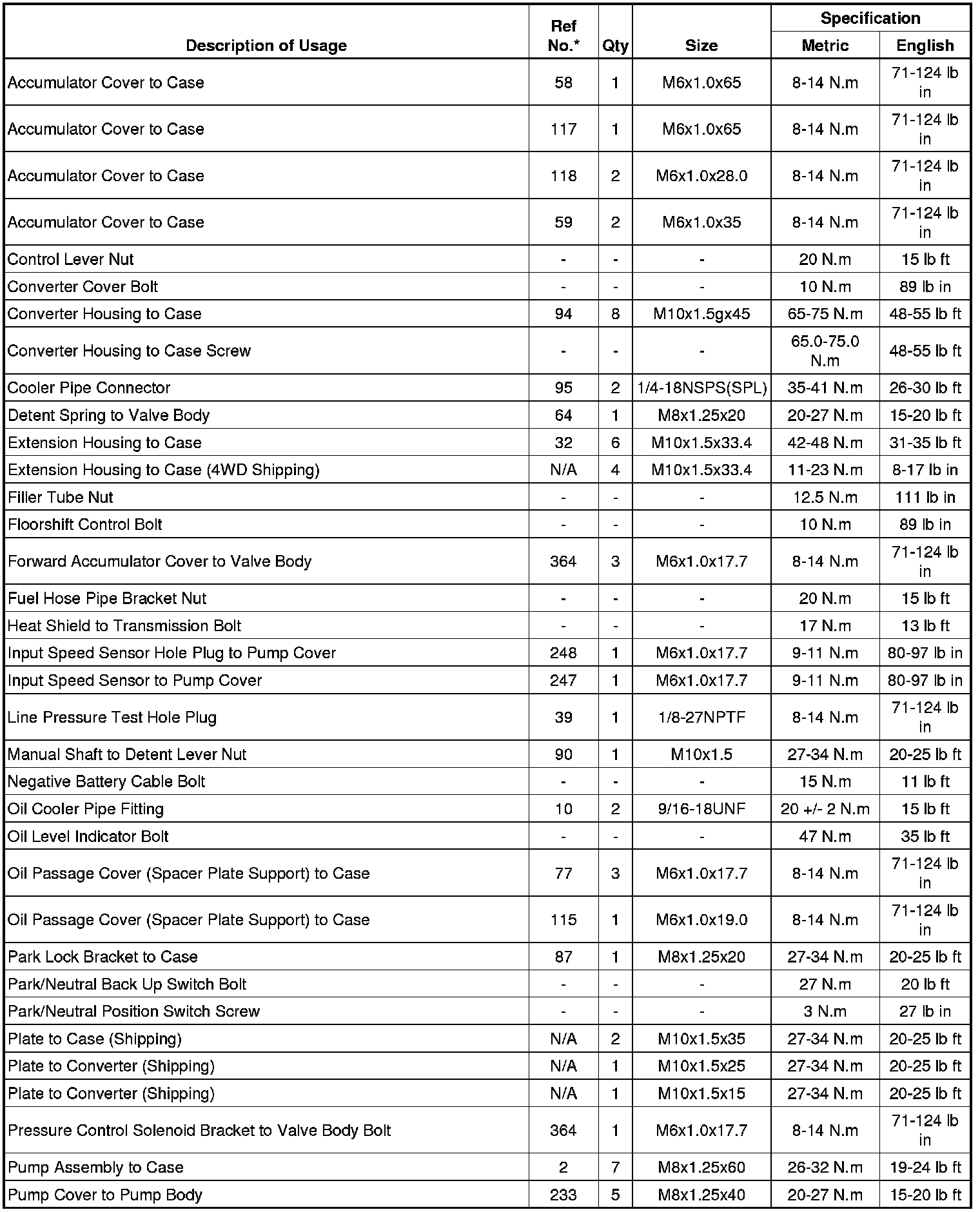 | Description of Usage | Ref No.* | Qty | Size | Specification Metric | Specification English |
|---|---|---|---|---|---|
| Accumulator Cover to Case | 58 | 1 | M6x1.0x65 | 8-14 N.m | 71-124 lb in |
| Accumulator Cover to Case | 117 | 1 | M6x1.0x65 | 8-14 N.m | 71-124 lb in |
| Accumulator Cover to Case | 118 | 2 | M6x1.0x28.0 | 8-14 N.m | 71-124 lb in |
| Accumulator Cover to Case | 59 | 2 | M6x1.0x35 | 8-14 N.m | 71-124 lb in |
| Control Lever Nut | - | - | - | 20 N.m | 15 lb ft |
| Converter Cover Bolt | - | - | - | 10 N.m | 89 lb in |
| Converter Housing to Case | 94 | 8 | M10x1.5gx45 | 65-75 N.m | 48-55 lb ft |
| Converter Housing to Case Screw | - | - | - | 65.0-75.0 N.m | 48-55 lb ft |
| Cooler Pipe Connector | 95 | 2 | 1/4-18NSPS(SPL) | 35-41 N.m | 26-30 lb ft |
| Detent Spring to Valve Body | 64 | 1 | M8x1.25x20 | 20-27 N.m | 15-20 lb ft |
| Extension Housing to Case | 32 | 6 | M10x1.5x33.4 | 42-48 N.m | 31-35 lb ft |
| Extension Housing to Case (4WD Shipping) | N/A | 4 | M10x1.5x33.4 | 11-23 N.m | 8-17 lb in |
| Filler Tube Nut | - | - | - | 12.5 N.m | 111 lb in |
| Floorshift Control Bolt | - | - | - | 10 N.m | 89 lb in |
| Forward Accumulator Cover to Valve Body | 364 | 3 | M6x1.0x17.7 | 8-14 N.m | 71-124 lb in |
| Fuel Hose Pipe Bracket Nut | - | - | - | 20 N.m | 15 lb ft |
| Heat Shield to Transmission Bolt | - | - | - | 17 N.m | 13 lb ft |
| Input Speed Sensor Hole Plug to Pump Cover | 248 | 1 | M6x1.0x17.7 | 9-11 N.m | 80-97 lb in |
| Input Speed Sensor to Pump Cover | 247 | 1 | M6x1.0x17.7 | 9-11 N.m | 80-97 lb in |
| Line Pressure Test Hole Plug | 39 | 1 | 1/8-27NPTF | 8-14 N.m | 71-124 lb in |
| Manual Shaft to Detent Lever Nut | 90 | 1 | M10x1.5 | 27-34 N.m | 20-25 lb ft |
| Negative Battery Cable Bolt | - | - | - | 15 N.m | 11 lb ft |
| Oil Cooler Pipe Fitting | 10 | 2 | 9/16-18UNF | 20 +/- 2 N.m | 15 lb ft |
| Oil Level Indicator Bolt | - | - | - | 47 N.m | 35 lb ft |
| Oil Passage Cover (Spacer Plate Support) to Case | 77 | 3 | M6x1.0x17.7 | 8-14 N.m | 71-124 lb in |
| Oil Passage Cover (Spacer Plate Support) to Case | 115 | 1 | M6x1.0x19.0 | 8-14 N.m | 71-124 lb in |
| Park Lock Bracket to Case | 87 | 1 | M8x1.25x20 | 27-34 N.m | 20-25 lb ft |
| Park/Neutral Back Up Switch Bolt | - | - | - | 27 N.m | 20 lb ft |
| Park/Neutral Position Switch Screw | - | - | - | 3 N.m | 27 lb in |
| Plate to Case (Shipping) | N/A | 2 | M10x1.5x35 | 27-34 N.m | 20-25 lb ft |
| Plate to Converter (Shipping) | N/A | 1 | M10x1.5x25 | 27-34 N.m | 20-25 lb ft |
| Plate to Converter (Shipping) | N/A | 1 | M10x1.5x15 | 27-34 N.m | 20-25 lb ft |
| Pressure Control Solenoid Bracket to Valve Body Bolt | 364 | 1 | M6x1.0x17.7 | 8-14 N.m | 71-124 lb in |
| Pump Assembly to Case | 2 | 7 | M8x1.25x60 | 26-32 N.m | 19-24 lb ft |
| Pump Cover to Pump Body | 233 | 5 | M8x1.25x40 | 20-27 N.m | 15-20 lb ft |